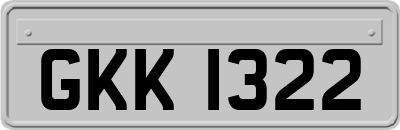 GKK 1322